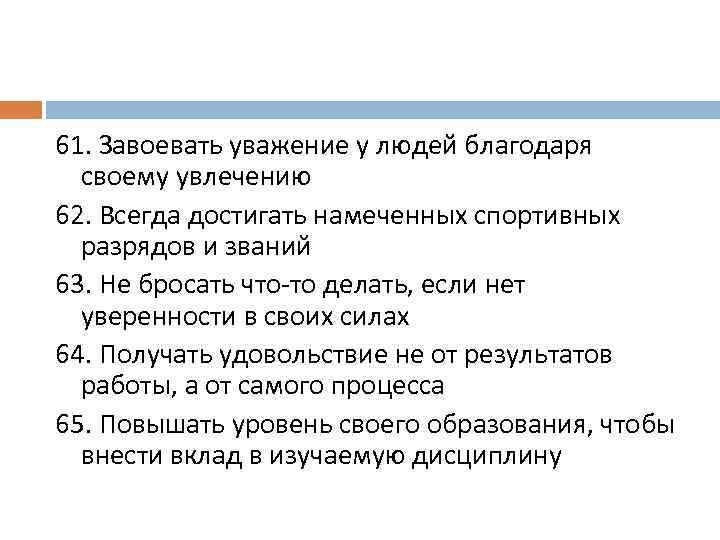 61. Завоевать уважение у людей благодаря своему увлечению

62. Всегда достигать намеченных спортивных разрядов и званий

63. Не бросать что-то делать, если нет уверенности в своих силах

64. Получать удовольствие не от результатов работы, а от самого процесса

65. Повышать уровень своего образования, чтобы внести вклад в изучаемую дисциплину